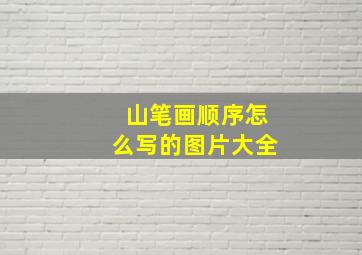 山笔画顺序怎么写的图片大全